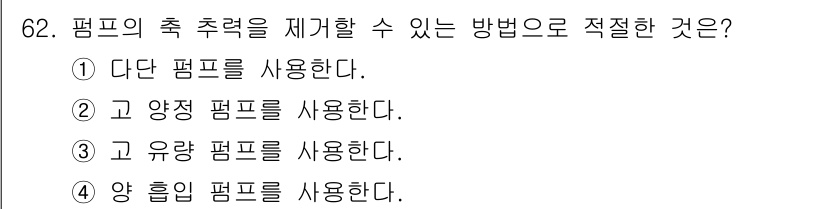 62. 펌프의 축 추력을 제거할 수 있는 방법으로 적절한 것은?

① 다단 펌프를 사용한다.

② 고 양정 펌프를 사용한다.

③ 고 유량 펌프를 사용한다.

④ 양 흡입 펌프를 사용한다.